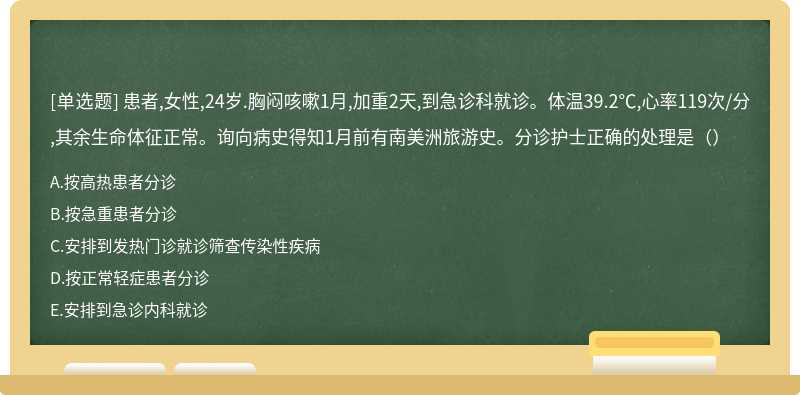 [单选题] 患者,女性,24岁.胸闷咳嗽1月,加重2天,到急诊科就诊。体温39.2℃,心率119次/分,其余生命体征正常。询向病史得知1月前有南美洲旅游史。分诊护士正确的处理是（）

A.按高热患者分诊

B.按急重患者分诊

C.安排到发热门诊就诊筛查传染性疾病

D.按正常轻症患者分诊

E.安排到急诊内科就诊